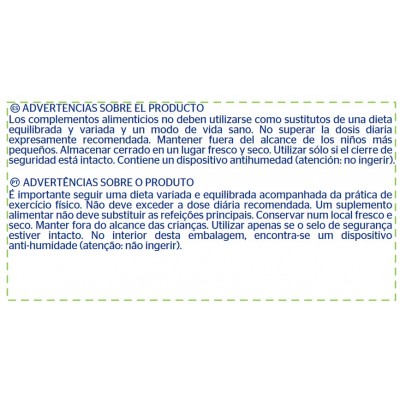 ES ADVERTENCIAS SOBRE EL PRODUCTO
Los complementos alimenticios no deben utilizarse como sustitutos de una dieta equilibrada y variada y un modo de vida sano. No superar la dosis diaria expresamente recomendada. Mantener fuera del alcance de los niños más pequeños. Almacenar cerrado en un lugar fresco y seco. Utilizar sólo si el cierre de seguridad está intacto. Contiene un dispositivo antihumedad (atención: no ingerir).

PT ADVERTÊNCIAS SOBRE O PRODUTO
É importante seguir uma dieta variada e equilibrada acompanhada da prática de exercício físico. Não deve exceder a dose diária recomendada. Um suplemento alimentar não deve substituir as refeições principais. Conservar num local fresco e seco. Manter fora do alcance das crianças. Utilizar apenas se o selo de segurança estiver intacto. No interior desta embalagem, encontra-se um dispositivo anti-humidade (atenção: não ingerir).